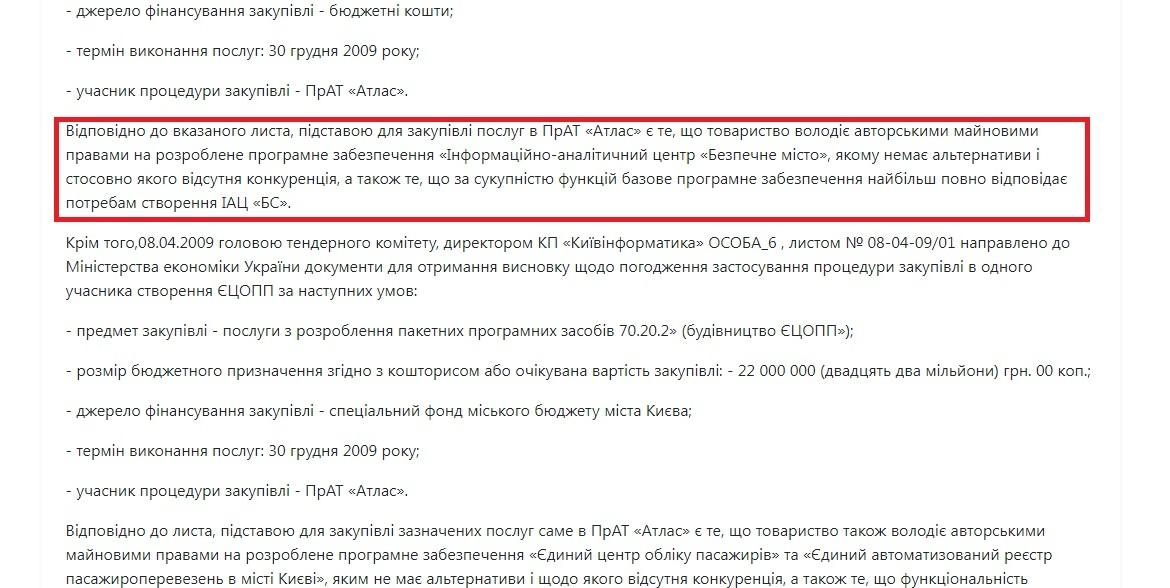 - джерело фінансування закупівлі - бюджетні кошти;

- термін виконання послуг: 30 грудня 2009 року;

- учасник процедури закупівлі - ПрАТ «Атлас».

Відповідно до вказаного листа, підставою для закупівлі послуг в ПрАТ «Атлас» є те, що товариство володіє авторськими майновими правами на розроблене програмне забезпечення «Інформаційно-аналітичний центр «Безпечне місто», якому немає альтернативи і стосовно якого відсутня конкуренція, а також те, що за сукупністю функцій базове програмне забезпечення найбільш повно відповідає потребам створення ІАЦ «БС».

Крім того,08.04.2009 головою тендерного комітету, директором КП «Київінформатика» ОСОБА_6 , листом № 08-04-09/01 направлено до Міністерства економіки України документи для отримання висновку щодо погодження застосування процедури закупівлі в одного учасника створення ЄЦОПП за наступних умов:

- предмет закупівлі - послуги з розроблення пакетних програмних засобів 70.20.2» (будівництво ЄЦОПП»);

- розмір бюджетного призначення згідно з кошторисом або очікувана вартість закупівлі: - 22 000 000 (двадцять два мільйони) грн. 00 коп.;

- джерело фінансування закупівлі - спеціальний фонд міського бюджету міста Києва;

- термін виконання послуг: 30 грудня 2009 року;

- учасник процедури закупівлі - ПрАТ «Атлас».

Відповідно до листа, підставою для закупівлі зазначених послуг саме в ПрАТ «Атлас» є те, що товариство також володіє авторськими майновими правами на розроблене програмне забезпечення «Єдиний центр обліку пасажирів» та «Єдиний автоматизований реєстр пасажироперевезень в місті Києві», яким не має альтернативи і щодо якого відсутня конкуренція, а також те, що функціональність